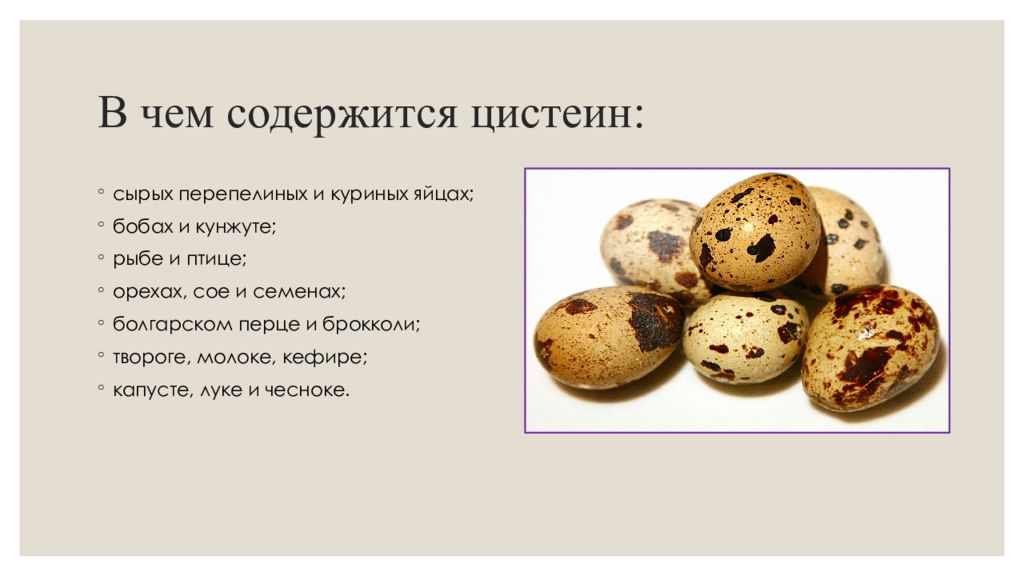 В чем содержится цистеин:

◦ сырых перепелиных и куриных яйцах;
◦ бобах и кунжуте;
◦ рыбе и птице;
◦ орехах, сое и семенах;
◦ болгарском перце и брокколи;
◦ твороге, молоке, кефире;
◦ капусте, луке и чесноке.